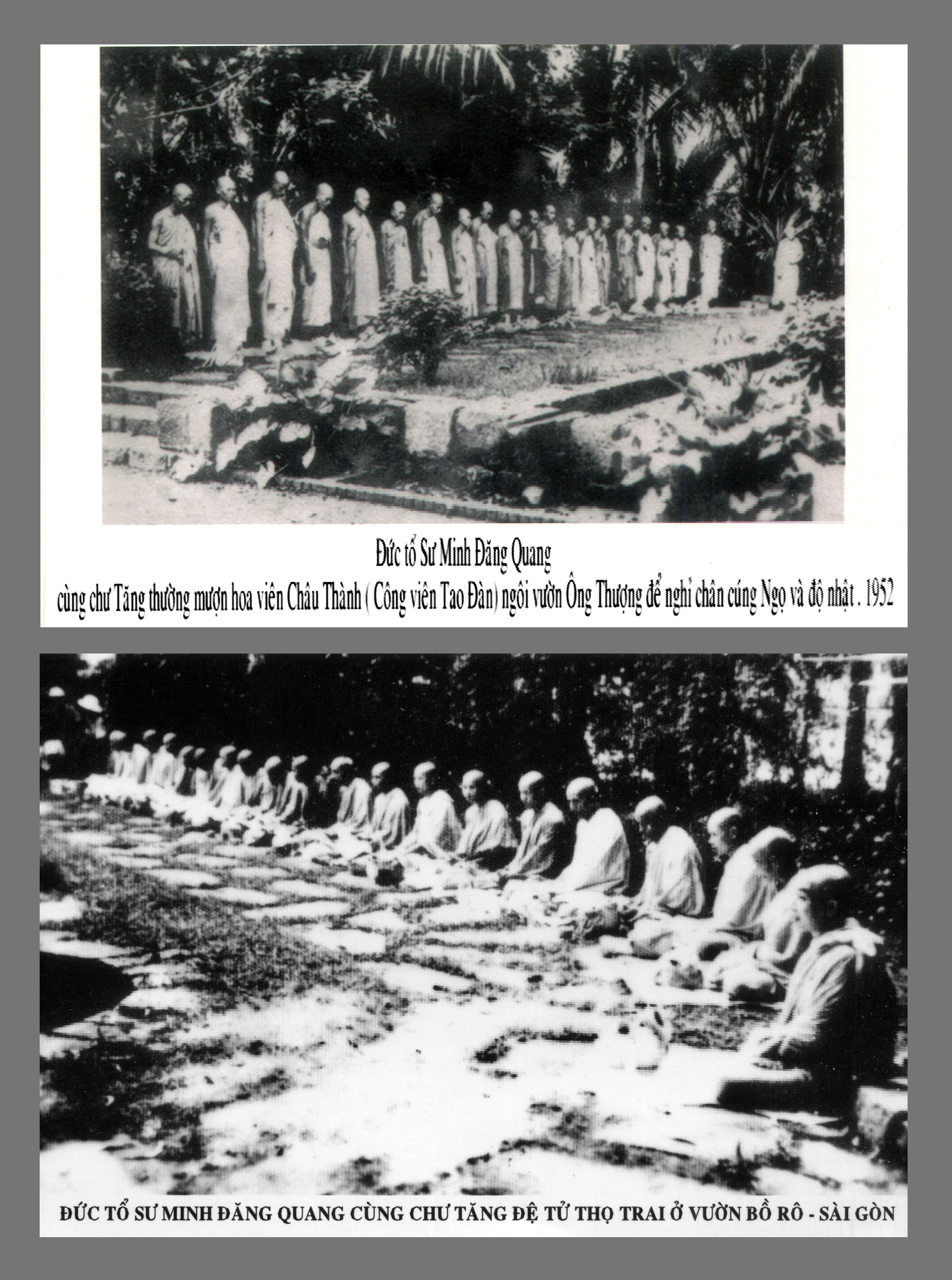 Đức tổ Sư Minh Đăng Quang
cùng chư Tăng thường mượn hoa viên Châu Thành ( Công viên Tao Đàn) ngôi vườn Ông Thượng để nghỉ chân cúng Ngọ và độ nhật . 1952

ĐỨC TỔ SƯ MINH ĐĂNG QUANG CÙNG CHƯ TĂNG ĐỆ TỬ THỌ TRAI Ở VƯỜN BỒ RÔ - SÀI GÒN